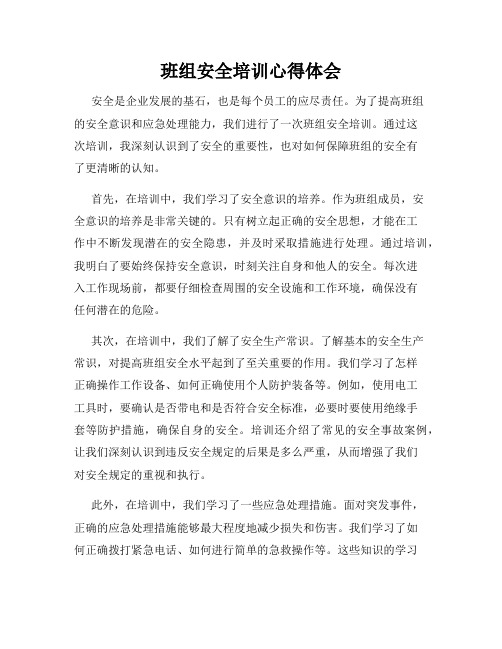 班组安全培训心得体会

安全是企业发展的基石，也是每个员工的应尽责任。为了提高班组的安全意识和应急处理能力，我们进行了一次班组安全培训。通过这次培训，我深刻认识到了安全的重要性，也对如何保障班组的安全有了更清晰的认知。

首先，在培训中，我们学习了安全意识的培养。作为班组成员，安全意识的培养是非常关键的。只有树立起正确的安全思想，才能在工作中不断发现潜在的安全隐患，并及时采取措施进行处理。通过培训，我明白了要始终保持安全意识，时刻关注自身和他人的安全。每次进入工作现场前，都要仔细检查周围的安全设施和工作环境，确保没有任何潜在的危险。

其次，在培训中，我们了解了安全生产常识。了解基本的安全生产常识，对提高班组安全水平起到了至关重要的作用。我们学习了怎样正确操作工作设备、如何正确使用个人防护装备等。例如，使用电工工具时，要确认是否带电和是否符合安全标准，必要时要使用绝缘手套等防护措施，确保自身的安全。培训还介绍了常见的安全事故案例，让我们深刻认识到违反安全规定的后果是多么严重，从而增强了我们对安全规定的重视和执行。

此外，在培训中，我们学习了一些应急处理措施。面对突发事件，正确的应急处理措施能够最大程度地减少损失和伤害。我们学习了如何正确拨打紧急电话、如何进行简单的急救操作等。这些知识的学习